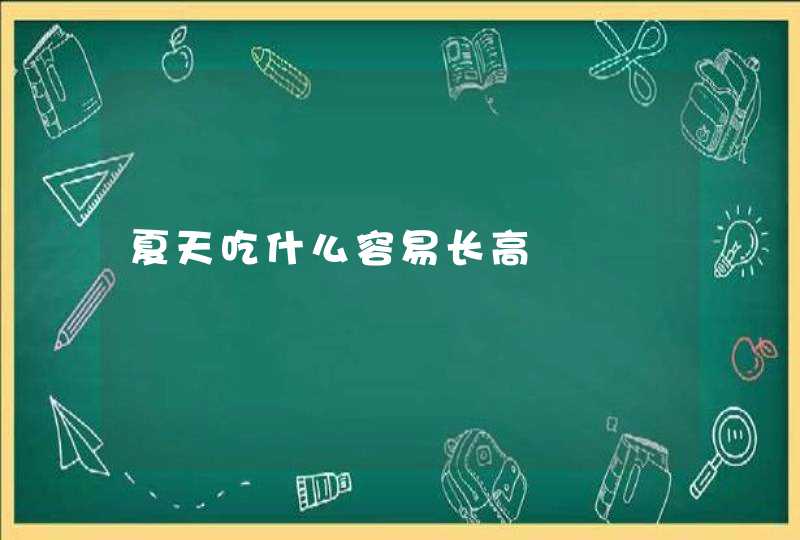 夏天吃什么容易长高